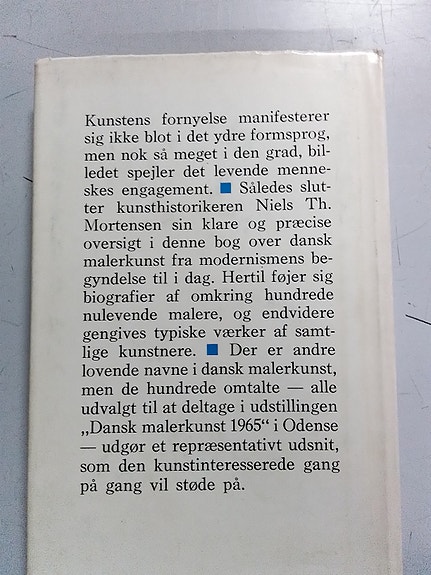 Kunstens fornyelse manifesterer sig ikke blot i det ydre formsprog, men nok så meget i den grad, billedet spejler det levende menneskes engagement. ■ Således slutter kunsthistorikeren Niels Th. Mortensen sin klare og præcise oversigt i denne bog over dansk malerkunst fra modernismens begyndelse til i dag. Hertil føjer sig biografier af omkring hundrede nulevende malere, og endvidere gengives typiske værker af samtlige kunstnere. ■ Der er andre lovende navne i dansk malerkunst, men de hundrede omtalte — alle udvalgt til at deltage i udstillingen „Dansk malerkunst 1965“ i Odense — udgør et repræsentativt udsnit, som den kunstinteresserede gang på gang vil støde på.